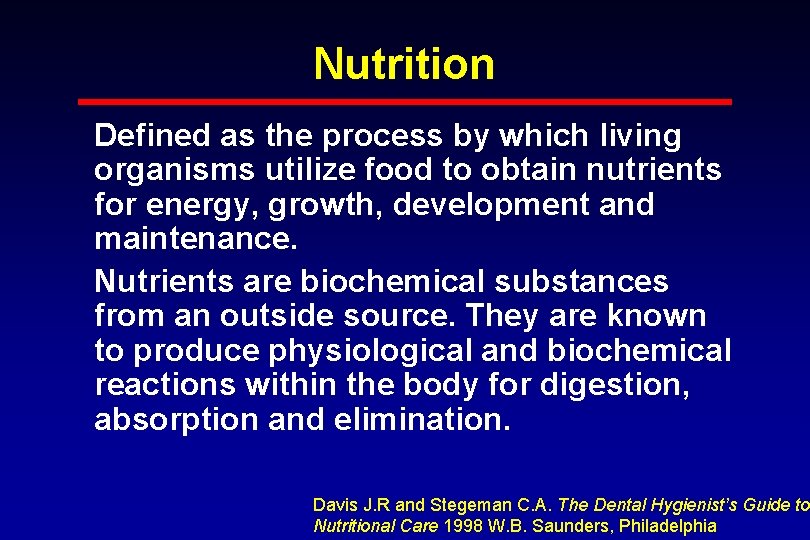 Nutrition

Defined as the process by which living organisms utilize food to obtain nutrients for energy, growth, development and maintenance.

Nutrients are biochemical substances from an outside source. They are known to produce physiological and biochemical reactions within the body for digestion, absorption and elimination.

Davis J.R and Stegeman C.A. The Dental Hygienist's Guide to Nutritional Care 1998 W.B. Saunders, Philadelphia